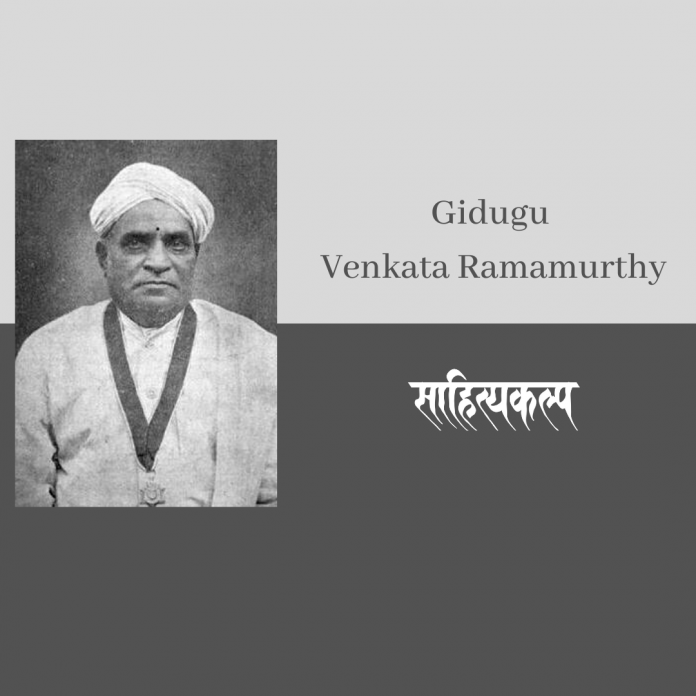 Gidugu
Venkata Ramamurthy

साहित्यकल्प